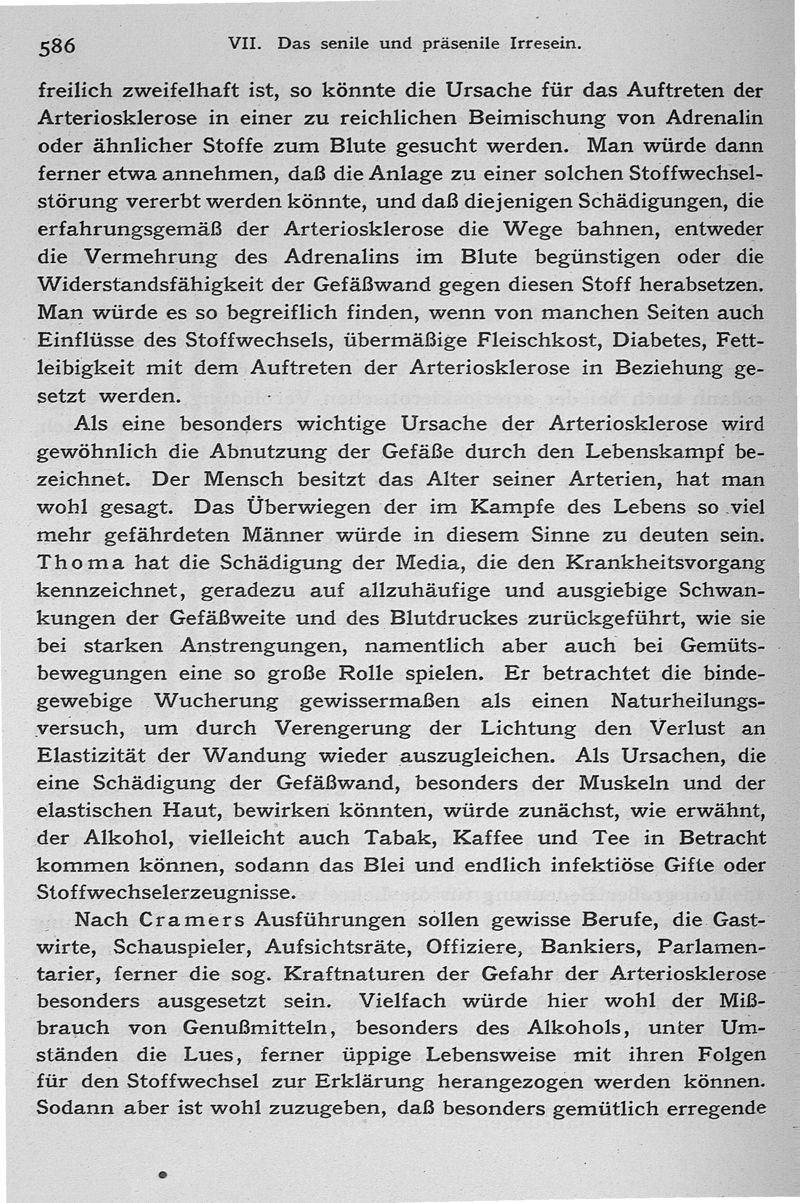 586 VII. Das senile und präsenile Irresein.

freilich zweifelhaft ist, so könnte die Ursache für das Auftreten der Arteriosklerose in einer zu reichlichen Beimischung von Adrenalin oder ähnlicher Stoffe zum Blute gesucht werden. Man würde dann ferner etwa annehmen, daß die Anlage zu einer solchen Stoffwechselstörung vererbt werden könnte, und daß diejenigen Schädigungen, die erfahrungsgemäß der Arteriosklerose die Wege bahnen, entweder die Vermehrung des Adrenalins im Blute begünstigen oder die Widerstandsfähigkeit der Gefäßwand gegen diesen Stoff herabsetzen. Man würde es so begreiflich finden, wenn von manchen Seiten auch Einflüsse des Stoffwechsels, übermäßige Fleischkost, Diabetes, Fettleibigkeit mit dem Auftreten der Arteriosklerose in Beziehung gesetzt werden.

Als eine besonders wichtige Ursache der Arteriosklerose wird gewöhnlich die Abnutzung der Gefäße durch den Lebenskampf bezeichnet. Der Mensch besitzt das Alter seiner Arterien, hat man wohl gesagt. Das Überwiegen der im Kampfe des Lebens so viel mehr gefährdeten Männer würde in diesem Sinne zu deuten sein. Thoma hat die Schädigung der Media, die den Krankheitsvorgang kennzeichnet, geradezu auf allzuhäufige und ausgiebige Schwankungen der Gefäßweite und des Blutdruckes zurückgeführt, wie sie bei starken Anstrengungen, namentlich aber auch bei Gemütsbewegungen eine so große Rolle spielen. Er betrachtet die bindegewebige Wucherung gewissermaßen als einen Naturheilungsversuch, um durch Verengerung der Lichtung den Verlust an Elastizität der Wandung wieder auszugleichen. Als Ursachen, die eine Schädigung der Gefäßwand, besonders der Muskeln und der elastischen Haut, bewirken könnten, würde zunächst, wie erwähnt, der Alkohol, vielleicht auch Tabak, Kaffee und Tee in Betracht kommen können, sodann das Blei und endlich infektiöse Gifte oder Stoffwechselerzeugnisse.

Nach Cramers Ausführungen sollen gewisse Berufe, die Gastwirte, Schauspieler, Aufsichtsräte, Offiziere, Bankiers, Parlamentarier, ferner die sog. Kraftnaturen der Gefahr der Arteriosklerose besonders ausgesetzt sein. Vielfach würde hier wohl der Mißbrauch von Genußmitteln, besonders des Alkohols, unter Umständen die Lues, ferner üppige Lebensweise mit ihren Folgen für den Stoffwechsel zur Erklärung herangezogen werden können. Sodann aber ist wohl zuzugeben, daß besonders gemütlich erregende